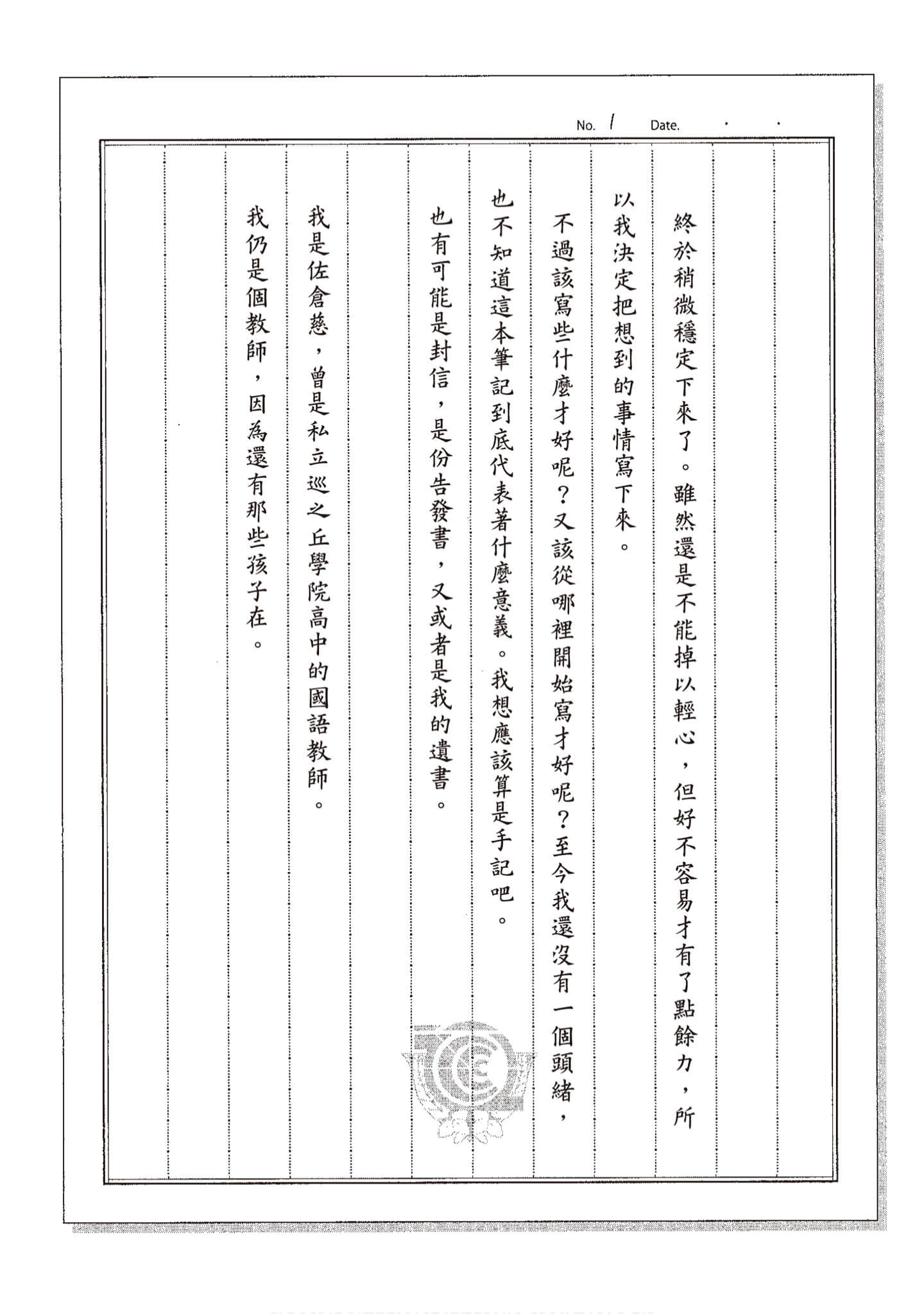 No. 1 Date. . .

終於稍微穩定下來了。雖然還是不能掉以輕心，但好不容易才有了點餘力，所以我決定把想到的事情寫下來。

不過該寫些什麼才好呢？又該從哪裡開始寫才好呢？至今我還沒有一個頭緒，也不知道這本筆記到底代表著什麼意義。我想應該算是手記吧。

也有可能是封信，是份告發書，又或者是我的遺書。

我是佐倉慈，曾是私立巡之丘學院高中的國語教師。

我仍是個教師，因為還有那些孩子在。